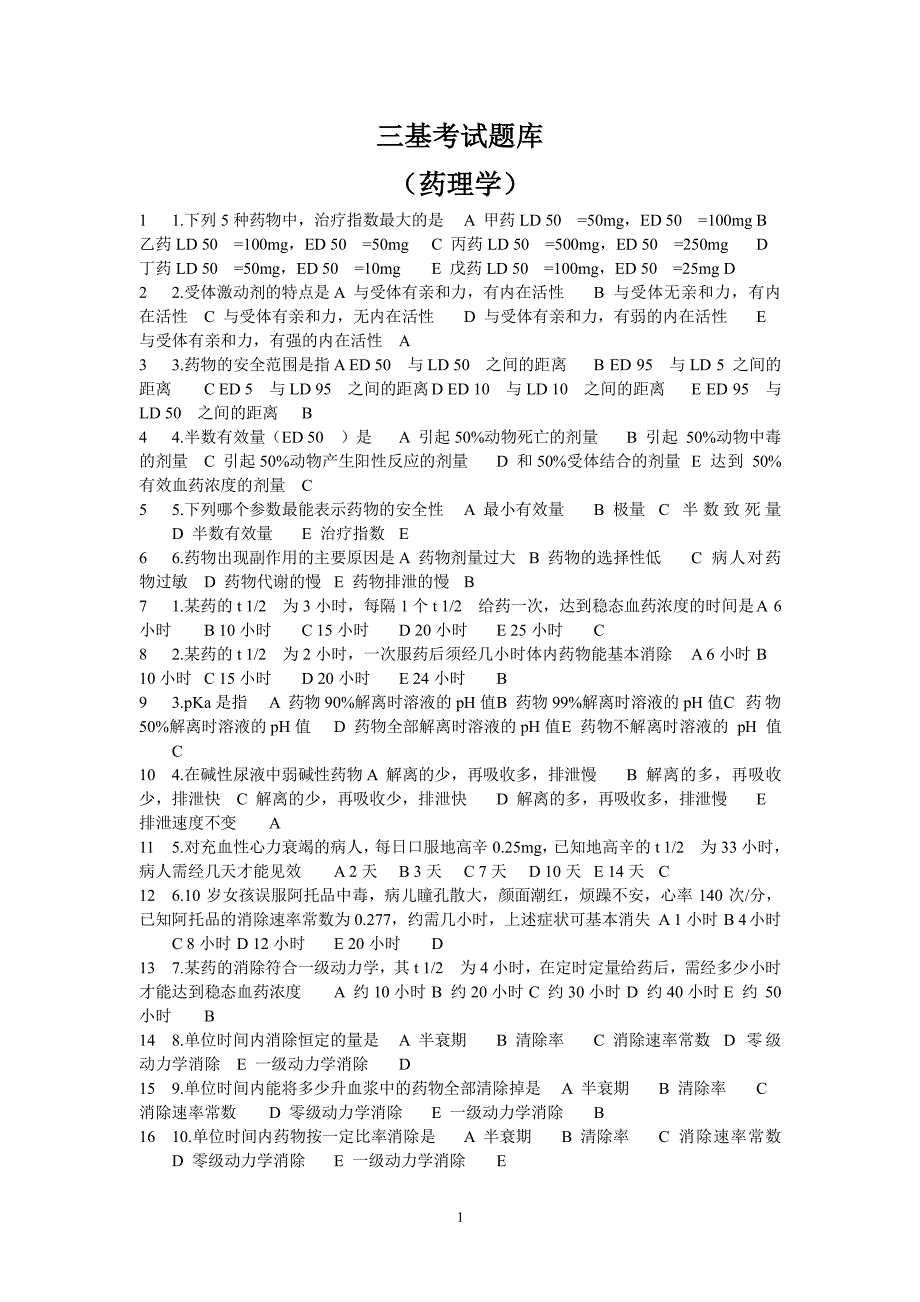 三基考试题库

（药理学）

1 1.下列 5 种药物中，治疗指数最大的是 A 甲药 LD 50 =50mg，ED 50 =100mg B 乙药 LD 50 =100mg，ED 50 =50mg C 丙药 LD 50 =500mg，ED 50 =250mg D 丁药 LD 50 =50mg，ED 50 =10mg E 戊药 LD 50 =100mg，ED 50 =25mg D

2 2.受体激动剂的特点是 A 与受体有亲和力，有内在活性 B 与受体无亲和力，有内在活性 C 与受体有亲和力，无内在活性 D 与受体有亲和力，有弱的内在活性 E 与受体有亲和力，有强的内在活性 A

3 3.药物的安全范围是指 A ED 50 与 LD 50 之间的距离 B ED 95 与 LD 5 之间的距离 C ED 5 与 LD 95 之间的距离 D ED 10 与 LD 10 之间的距离 E ED 95 与 LD 50 之间的距离 B

4 4.半数有效量（ED 50 ）是 A 引起 50%动物死亡的剂量 B 引起 50%动物中毒的剂量 C 引起 50%动物产生阳性反应的剂量 D 和 50%受体结合的剂量 E 达到 50%有效血药浓度的剂量 C

5 5.下列哪个参数最能表示药物的安全性 A 最小有效量 B 极量 C 半数致死量 D 半数有效量 E 治疗指数 E

6 6.药物出现副作用的主要原因是 A 药物剂量过大 B 药物的选择性低 C 病人对药物过敏 D 药物代谢的慢 E 药物排泄的慢 B

7 1.某药的 t 1/2 为 3 小时，每隔 1 个 t 1/2 给药一次，达到稳态血药浓度的时间是 A 6 小时 B 10 小时 C 15 小时 D 20 小时 E 25 小时 C

8 2.某药的 t 1/2 为 2 小时，一次服药后须经几小时体内药物能基本消除 A 6 小时 B 10 小时 C 15 小时 D 20 小时 E 24 小时 B

9 3.pKa 是指 A 药物 90%解离时溶液的 pH 值 B 药物 99%解离时溶液的 pH 值 C 药物 50%解离时溶液的 pH 值 D 药物全部解离时溶液的 pH 值 E 药物不解离时溶液的 pH 值 C

10 4.在碱性尿液中弱碱性药物 A 解离的少，再吸收多，排泄慢 B 解离的多，再吸收少，排泄快 C 解离的少，再吸收少，排泄快 D 解离的多，再吸收多，排泄慢 E 排泄速度不变 A

11 5.对充血性心力衰竭的病人，每日口服地高辛 0.25mg，已知地高辛的 t 1/2 为 33 小时，病人需经几天才能见效 A 2 天 B 3 天 C 7 天 D 10 天 E 14 天 C

12 6.10 岁女孩误服阿托品中毒，病儿瞳孔散大，颜面潮红，烦躁不安，心率 140 次/分，已知阿托品的消除速率常数为 0.277，约需几小时，上述症状可基本消失 A 1 小时 B 4 小时 C 8 小时 D 12 小时 E 20 小时 D

13 7.某药的消除符合一级动力学，其 t 1/2 为 4 小时，在定时定量给药后，需经多少小时才能达到稳态血药浓度 A 约 10 小时 B 约 20 小时 C 约 30 小时 D 约 40 小时 E 约 50 小时 B

14 8.单位时间内消除恒定的量是 A 半衰期 B 清除率 C 消除速率常数 D 零级动力学消除 E 一级动力学消除 D

15 9.单位时间内能将多少升血浆中的药物全部清除掉是 A 半衰期 B 清除率 C 消除速率常数 D 零级动力学消除 E 一级动力学消除 B

16 10.单位时间内药物按一定比率消除是 A 半衰期 B 清除率 C 消除速率常数 D 零级动力学消除 E 一级动力学消除 E

1